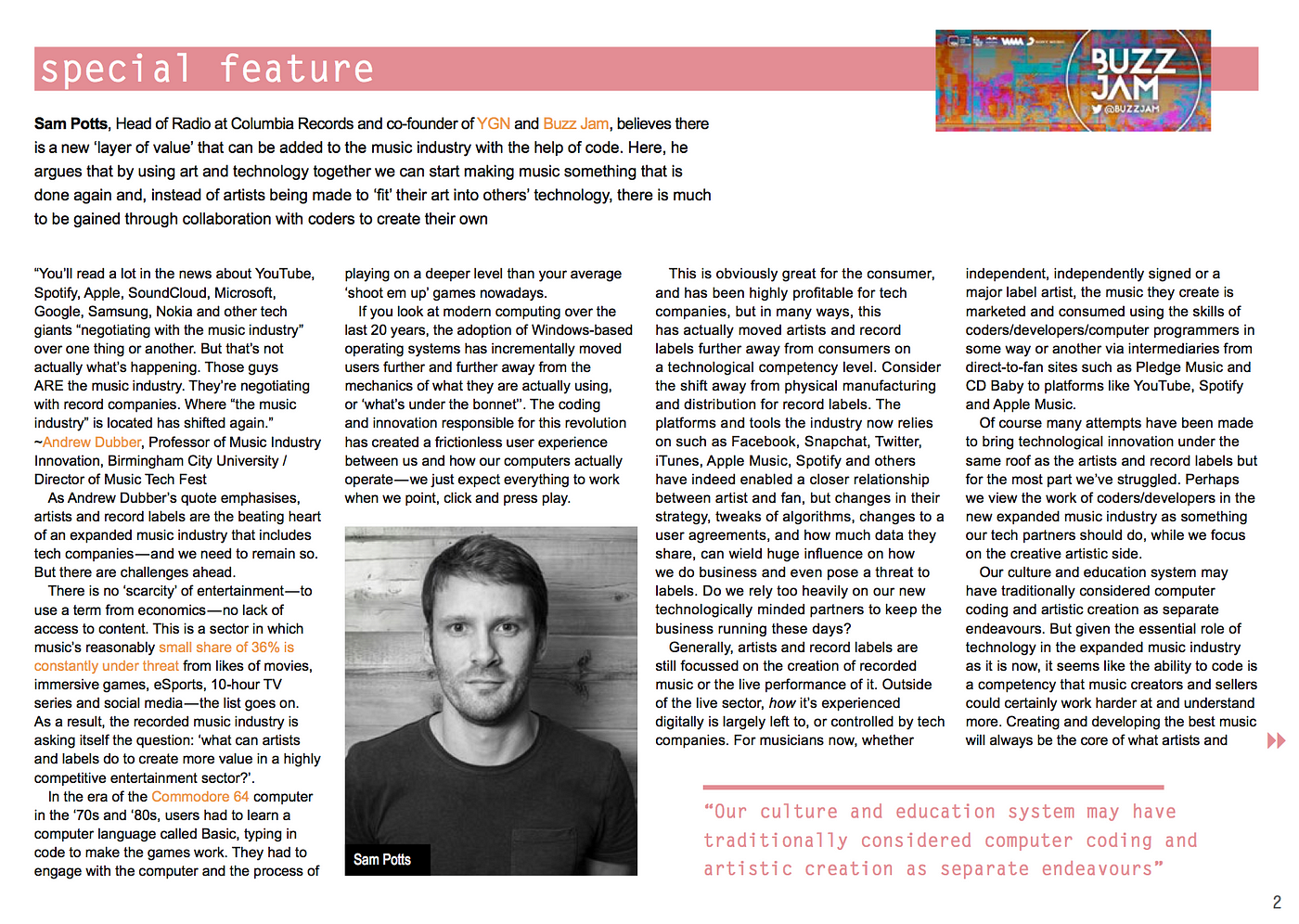 special feature

BUZZ JAM
@BUZZJAM

Sam Potts, Head of Radio at Columbia Records and co-founder of YGN and Buzz Jam, believes there is a new 'layer of value' that can be added to the music industry with the help of code. Here, he argues that by using art and technology together we can start making music something that is done again and, instead of artists being made to 'fit' their art into others' technology, there is much to be gained through collaboration with coders to create their own

"You'll read a lot in the news about YouTube, Spotify, Apple, SoundCloud, Microsoft, Google, Samsung, Nokia and other tech giants "negotiating with the music industry" over one thing or another. But that's not actually what's happening. Those guys ARE the music industry. They're negotiating with record companies. Where "the music industry" is located has shifted again." ~Andrew Dubber, Professor of Music Industry Innovation, Birmingham City University / Director of Music Tech Fest

As Andrew Dubber's quote emphasises, artists and record labels are the beating heart of an expanded music industry that includes tech companies—and we need to remain so. But there are challenges ahead.

There is no 'scarcity' of entertainment—to use a term from economics—no lack of access to content. This is a sector in which music's reasonably small share of 36% is constantly under threat from likes of movies, immersive games, eSports, 10-hour TV series and social media—the list goes on. As a result, the recorded music industry is asking itself the question: 'what can artists and labels do to create more value in a highly competitive entertainment sector?'.

In the era of the Commodore 64 computer in the '70s and '80s, users had to learn a computer language called Basic, typing in code to make the games work. They had to engage with the computer and the process of playing on a deeper level than your average 'shoot em up' games nowadays.

If you look at modern computing over the last 20 years, the adoption of Windows-based operating systems has incrementally moved users further and further away from the mechanics of what they are actually using, or 'what's under the bonnet". The coding and innovation responsible for this revolution has created a frictionless user experience between us and how our computers actually operate—we just expect everything to work when we point, click and press play.

Sam Potts

This is obviously great for the consumer, and has been highly profitable for tech companies, but in many ways, this has actually moved artists and record labels further away from consumers on a technological competency level. Consider the shift away from physical manufacturing and distribution for record labels. The platforms and tools the industry now relies on such as Facebook, Snapchat, Twitter, iTunes, Apple Music, Spotify and others have indeed enabled a closer relationship between artist and fan, but changes in their strategy, tweaks of algorithms, changes to a user agreements, and how much data they share, can wield huge influence on how we do business and even pose a threat to labels. Do we rely too heavily on our new technologically minded partners to keep the business running these days?

Generally, artists and record labels are still focussed on the creation of recorded music or the live performance of it. Outside of the live sector, how it's experienced digitally is largely left to, or controlled by tech companies. For musicians now, whether independent, independently signed or a major label artist, the music they create is marketed and consumed using the skills of coders/developers/computer programmers in some way or another via intermediaries from direct-to-fan sites such as Pledge Music and CD Baby to platforms like YouTube, Spotify and Apple Music.

Of course many attempts have been made to bring technological innovation under the same roof as the artists and record labels but for the most part we've struggled. Perhaps we view the work of coders/developers in the new expanded music industry as something our tech partners should do, while we focus on the creative artistic side.

Our culture and education system may have traditionally considered computer coding and artistic creation as separate endeavours. But given the essential role of technology in the expanded music industry as it is now, it seems like the ability to code is a competency that music creators and sellers could certainly work harder at and understand more. Creating and developing the best music will always be the core of what artists and

"Our culture and education system may have traditionally considered computer coding and artistic creation as separate endeavours"

2